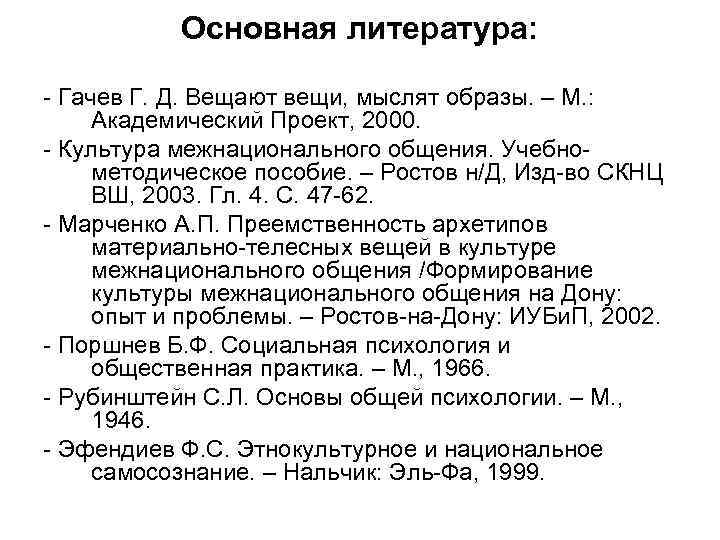 Основная литература:

- Гачев Г. Д. Вещают вещи, мыслят образы. – М.: Академический Проект, 2000.

- Культура межнационального общения. Учебно-методическое пособие. – Ростов н/Д, Изд-во СКНЦ ВШ, 2003. Гл. 4. С. 47-62.

- Марченко А.П. Преемственность архетипов материально-телесных вещей в культуре межнационального общения /Формирование культуры межнационального общения на Дону: опыт и проблемы. – Ростов-на-Дону: ИУБиП, 2002.

- Поршнев Б.Ф. Социальная психология и общественная практика. – М., 1966.

- Рубинштейн С.Л. Основы общей психологии. – М., 1946.

- Эфендиев Ф.С. Этнокультурное и национальное самосознание. – Нальчик: Эль-Фа, 1999.